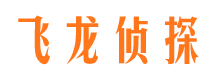 飞龙侦探